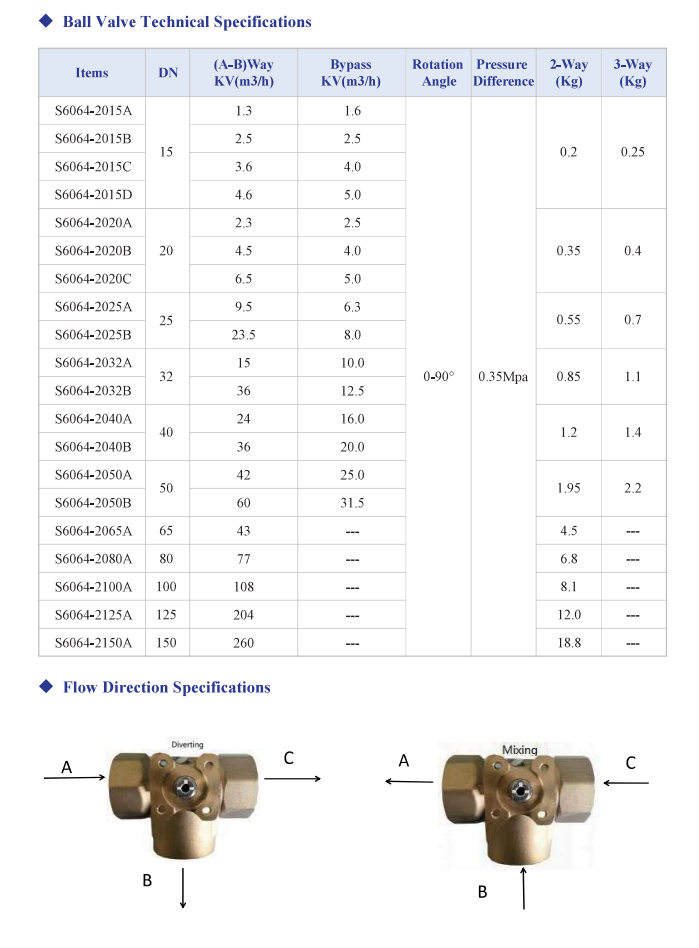 ◆ Ball Valve Technical Specifications

| Items | DN | (A-B)Way KV(m3/h) | Bypass KV(m3/h) | Rotation Angle | Pressure Difference | 2-Way (Kg) | 3-Way (Kg) |
|---|---|---|---|---|---|---|---|
| S6064-2015A | 15 | 1.3 | 1.6 | 0-90° | 0.35Mpa | 0.2 | 0.25 |
| S6064-2015B | | 2.5 | 2.5 | | | | |
| S6064-2015C | | 3.6 | 4.0 | | | | |
| S6064-2015D | | 4.6 | 5.0 | | | | |
| S6064-2020A | 20 | 2.3 | 2.5 | | | 0.35 | 0.4 |
| S6064-2020B | | 4.5 | 4.0 | | | | |
| S6064-2020C | | 6.5 | 5.0 | | | | |
| S6064-2025A | 25 | 9.5 | 6.3 | | | 0.55 | 0.7 |
| S6064-2025B | | 23.5 | 8.0 | | | | |
| S6064-2032A | 32 | 15 | 10.0 | | | 0.85 | 1.1 |
| S6064-2032B | | 36 | 12.5 | | | | |
| S6064-2040A | 40 | 24 | 16.0 | | | 1.2 | 1.4 |
| S6064-2040B | | 36 | 20.0 | | | | |
| S6064-2050A | 50 | 42 | 25.0 | | | 1.95 | 2.2 |
| S6064-2050B | | 60 | 31.5 | | | | |
| S6064-2065A | 65 | 43 | --- | | | 4.5 | --- |
| S6064-2080A | 80 | 77 | --- | | | 6.8 | --- |
| S6064-2100A | 100 | 108 | --- | | | 8.1 | --- |
| S6064-2125A | 125 | 204 | --- | | | 12.0 | --- |
| S6064-2150A | 150 | 260 | --- | | | 18.8 | --- |

◆ Flow Direction Specifications

Diverting
A
C
B

Mixing
A
C
B